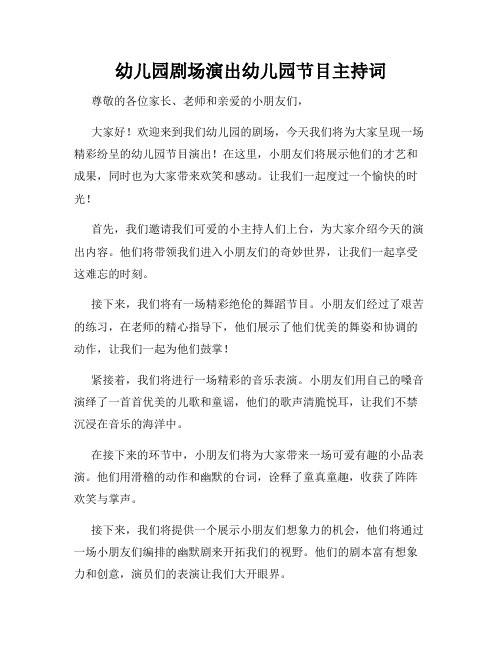 幼儿园剧场演出幼儿园节目主持词

尊敬的各位家长、老师和亲爱的小朋友们，

大家好！欢迎来到我们幼儿园的剧场，今天我们将为大家呈现一场精彩纷呈的幼儿园节目演出！在这里，小朋友们将展示他们的才艺和成果，同时也为大家带来欢笑和感动。让我们一起度过一个愉快的时光！

首先，我们邀请我们可爱的小主持人们上台，为大家介绍今天的演出内容。他们将带领我们进入小朋友们的奇妙世界，让我们一起享受这难忘的时刻。

接下来，我们将有一场精彩绝伦的舞蹈节目。小朋友们经过了艰苦的练习，在老师的精心指导下，他们展示了他们优美的舞姿和协调的动作，让我们一起为他们鼓掌！

紧接着，我们将进行一场精彩的音乐表演。小朋友们用自己的嗓音演绎了一首首优美的儿歌和童谣，他们的歌声清脆悦耳，让我们不禁沉浸在音乐的海洋中。

在接下来的环节中，小朋友们将为大家带来一场可爱有趣的小品表演。他们用滑稽的动作和幽默的台词，诠释了童真童趣，收获了阵阵欢笑与掌声。

接下来，我们将提供一个展示小朋友们想象力的机会，他们将通过一场小朋友们编排的幽默剧来开拓我们的视野。他们的剧本富有想象力和创意，演员们的表演让我们大开眼界。